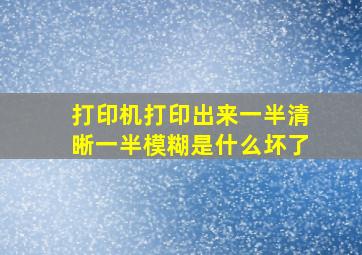 打印机打印出来一半清晰一半模糊是什么坏了